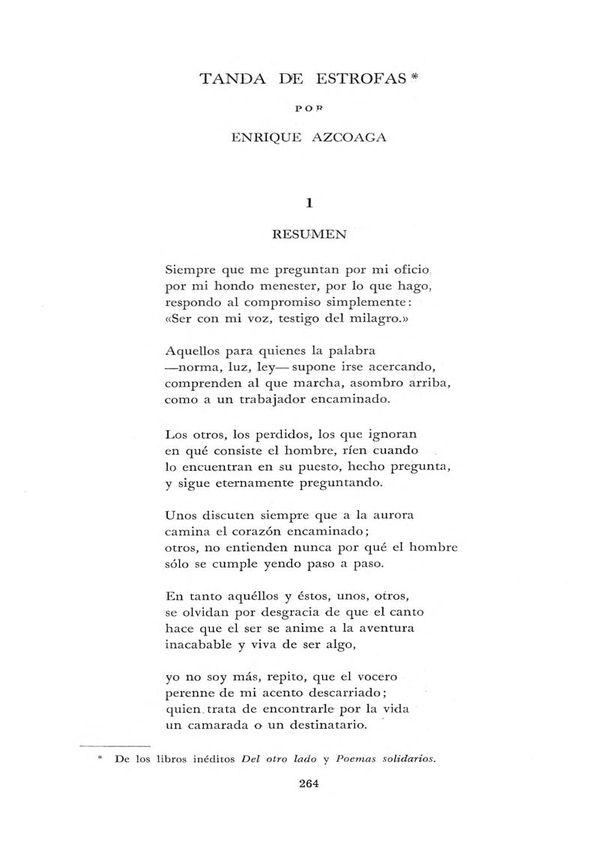 TANDA DE ESTROFAS *

POR

ENRIQUE AZCOAGA

1

RESUMEN

Siempre que me preguntan por mi oficio
por mi hondo menester, por lo que hago,
respondo al compromiso simplemente:
«Ser con mi voz, testigo del milagro.»

Aquellos para quienes la palabra
—norma, luz, ley— supone irse acercando,
comprenden al que marcha, asombro arriba,
como a un trabajador encaminado.

Los otros, los perdidos, los que ignoran
en qué consiste el hombre, ríen cuando
lo encuentran en su puesto, hecho pregunta,
y sigue eternamente preguntando.

Unos discuten siempre que a la aurora
camina el corazón encaminado;
otros, no entienden nunca por qué el hombre
sólo se cumple yendo paso a paso.

En tanto aquéllos y éstos, unos, otros,
se olvidan por desgracia de que el canto
hace que el ser se anime a la aventura
inacabable y viva de ser algo,

yo no soy más, repito, que el vocero
perenne de mi acento descarriado;
quien trata de encontrarle por la vida
un camarada o un destinatario.

* De los libros inéditos Del otro lado y Poemas solidarios.

264